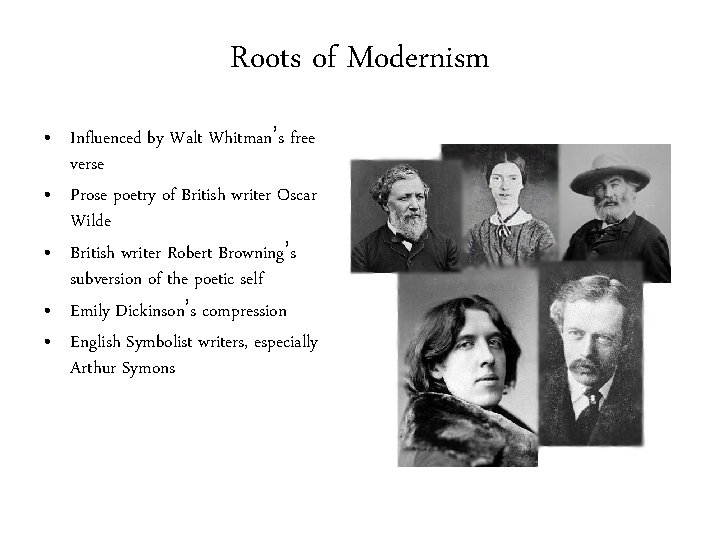 Roots of Modernism

• Influenced by Walt Whitman's free verse
• Prose poetry of British writer Oscar Wilde
• British writer Robert Browning's subversion of the poetic self
• Emily Dickinson's compression
• English Symbolist writers, especially Arthur Symons